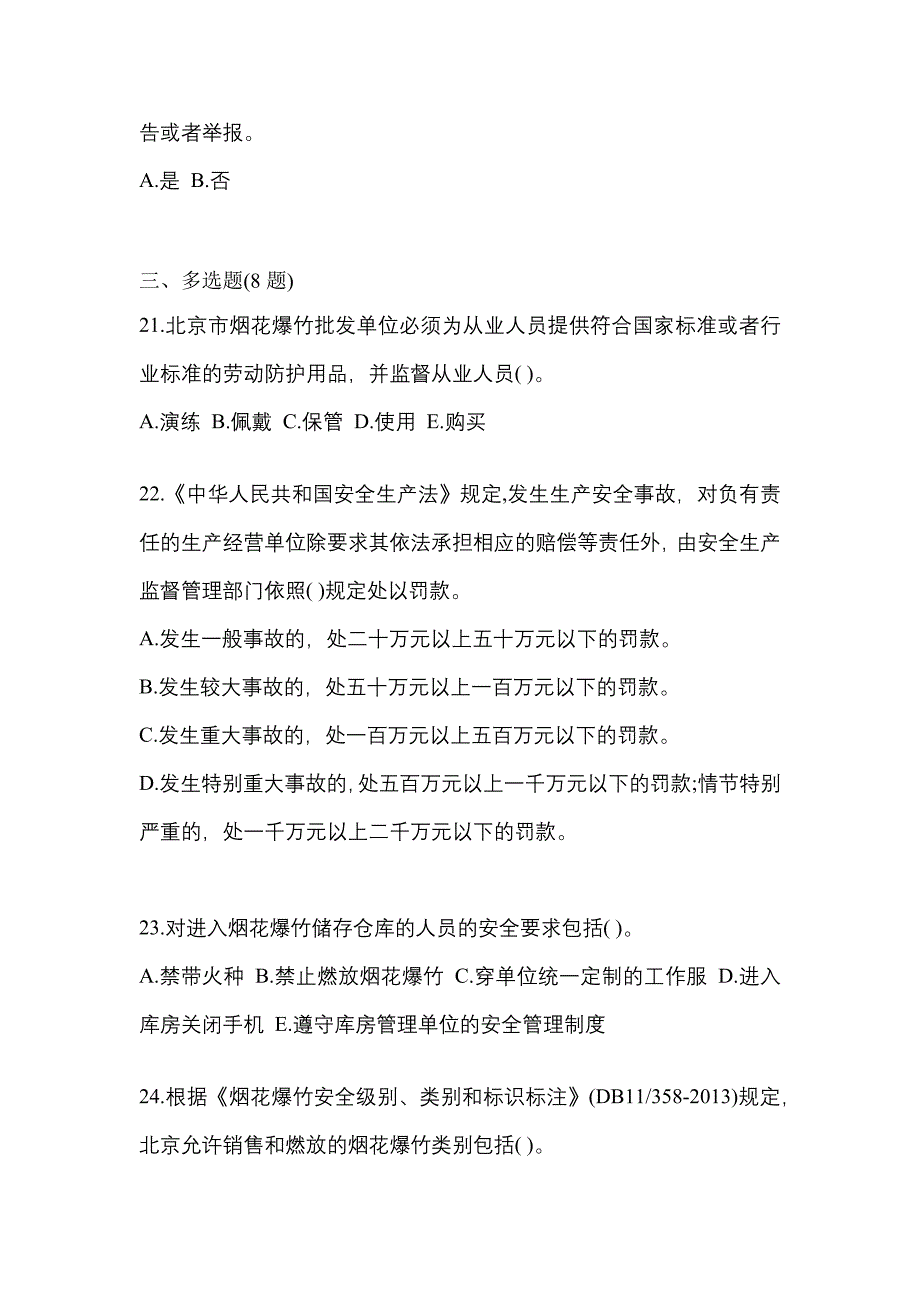 告或者举报。

A.是 B.否

三、多选题(8 题)

21.北京市烟花爆竹批发单位必须为从业人员提供符合国家标准或者行业标准的劳动防护用品，并监督从业人员( )。

A.演练 B.佩戴 C.保管 D.使用 E.购买

22.《中华人民共和国安全生产法》规定,发生生产安全事故，对负有责任的生产经营单位除要求其依法承担相应的赔偿等责任外，由安全生产监督管理部门依照( )规定处以罚款。

A.发生一般事故的，处二十万元以上五十万元以下的罚款。

B.发生较大事故的，处五十万元以上一百万元以下的罚款。

C.发生重大事故的，处一百万元以上五百万元以下的罚款。

D.发生特别重大事故的，处五百万元以上一千万元以下的罚款;情节特别严重的，处一千万元以上二千万元以下的罚款。

23.对进入烟花爆竹储存仓库的人员的安全要求包括( )。

A.禁带火种 B.禁止燃放烟花爆竹 C.穿单位统一定制的工作服 D.进入库房关闭手机 E.遵守库房管理单位的安全管理制度

24.根据《烟花爆竹安全级别、类别和标识标注》(DB11/358-2013)规定，北京允许销售和燃放的烟花爆竹类别包括( )。